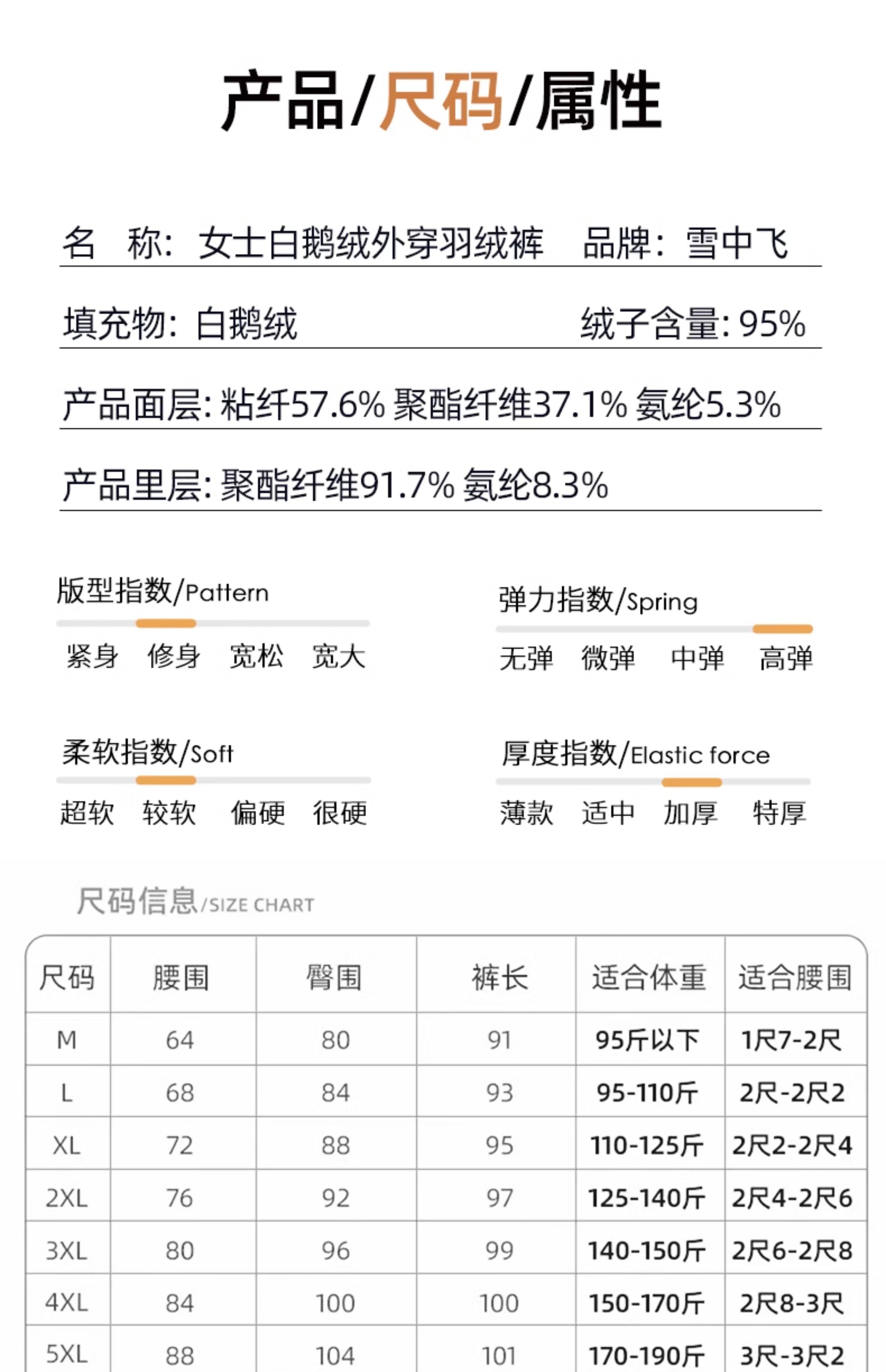 产品/尺码/属性

名　称：女士白鹅绒外穿羽绒裤　品牌：雪中飞

填充物：白鹅绒　绒子含量：95%

产品面层：粘纤57.6% 聚酯纤维37.1% 氨纶5.3%

产品里层：聚酯纤维91.7% 氨纶8.3%

版型指数/Pattern
紧身　修身　宽松　宽大

弹力指数/Spring
无弹　微弹　中弹　高弹

柔软指数/Soft
超软　较软　偏硬　很硬

厚度指数/Elastic force
薄款　适中　加厚　特厚

尺码信息/SIZE CHART

| 尺码 | 腰围 | 臀围 | 裤长 | 适合体重 | 适合腰围 |
|---|---|---|---|---|---|
| M | 64 | 80 | 91 | 95斤以下 | 1尺7-2尺 |
| L | 68 | 84 | 93 | 95-110斤 | 2尺-2尺2 |
| XL | 72 | 88 | 95 | 110-125斤 | 2尺2-2尺4 |
| 2XL | 76 | 92 | 97 | 125-140斤 | 2尺4-2尺6 |
| 3XL | 80 | 96 | 99 | 140-150斤 | 2尺6-2尺8 |
| 4XL | 84 | 100 | 100 | 150-170斤 | 2尺8-3尺 |
| 5XL | 88 | 104 | 101 | 170-190斤 | 3尺-3尺2 |